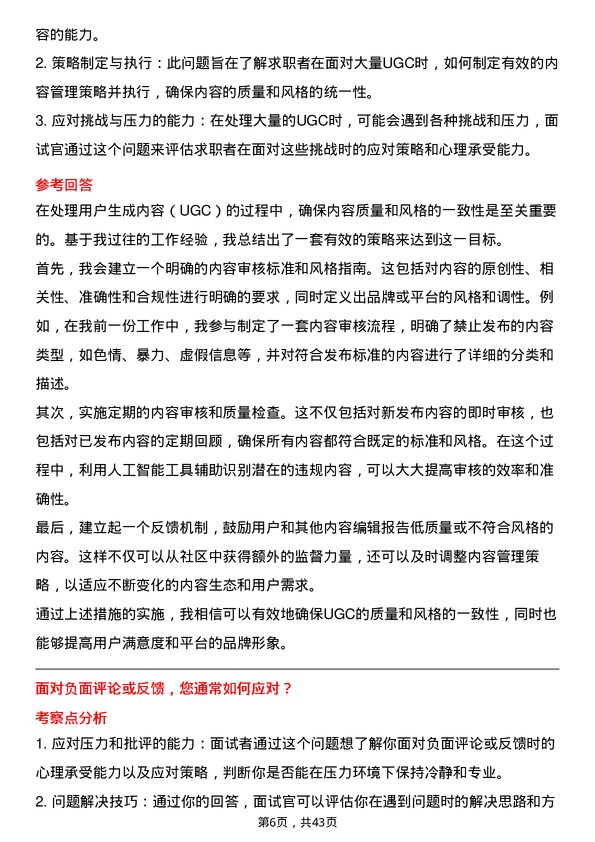 容的能力。

2. 策略制定与执行：此问题旨在了解求职者在面对大量UGC时，如何制定有效的内容管理策略并执行，确保内容的质量和风格的统一性。

3. 应对挑战与压力的能力：在处理大量的UGC时，可能会遇到各种挑战和压力，面试官通过这个问题来评估求职者在面对这些挑战时的应对策略和心理承受能力。

参考回答

在处理用户生成内容（UGC）的过程中，确保内容质量和风格的一致性是至关重要的。基于我过往的工作经验，我总结出了一套有效的策略来达到这一目标。

首先，我会建立一个明确的内容审核标准和风格指南。这包括对内容的原创性、相关性、准确性和合规性进行明确的要求，同时定义出品牌或平台的风格和调性。例如，在我前一份工作中，我参与制定了一套内容审核流程，明确了禁止发布的内容类型，如色情、暴力、虚假信息等，并对符合发布标准的内容进行了详细的分类和描述。

其次，实施定期的内容审核和质量检查。这不仅包括对新发布内容的即时审核，也包括对已发布内容的定期回顾，确保所有内容都符合既定的标准和风格。在这个过程中，利用人工智能工具辅助识别潜在的违规内容，可以大大提高审核的效率和准确性。

最后，建立起一个反馈机制，鼓励用户和其他内容编辑报告低质量或不符合风格的内容。这样不仅可以从社区中获得额外的监督力量，还可以及时调整内容管理策略，以适应不断变化的内容生态和用户需求。

通过上述措施的实施，我相信可以有效地确保UGC的质量和风格的一致性，同时也能够提高用户满意度和平台的品牌形象。

面对负面评论或反馈，您通常如何应对？

考察点分析

1. 应对压力和批评的能力：面试者通过这个问题想了解你面对负面评论或反馈时的心理承受能力以及应对策略，判断你是否能在压力环境下保持冷静和专业。

2. 问题解决技巧：通过你的回答，面试官可以评估你在遇到问题时的解决思路和方

第6页，共43页